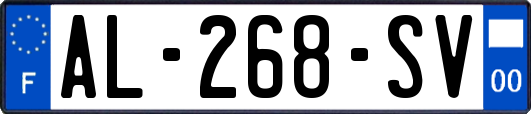 F
AL-268-SV
00